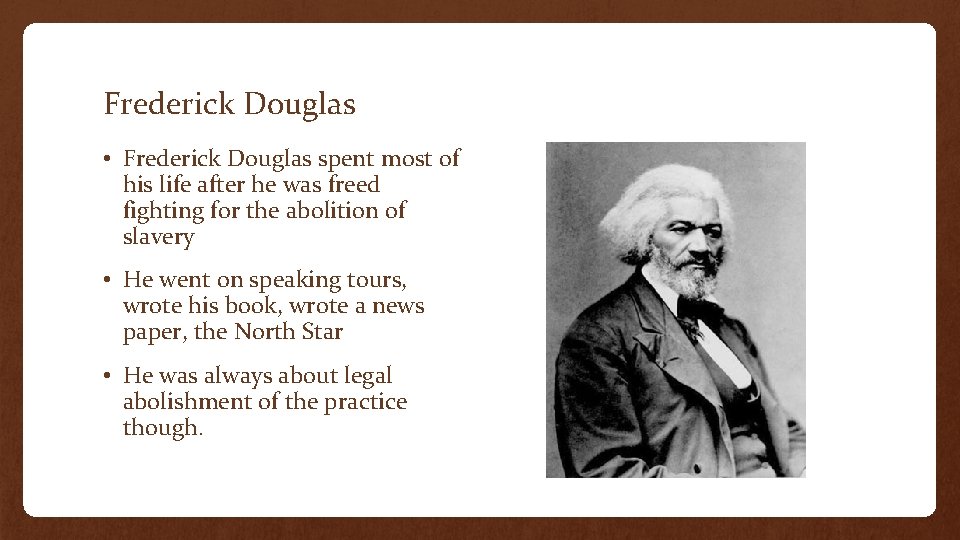 Frederick Douglas

• Frederick Douglas spent most of his life after he was freed fighting for the abolition of slavery

• He went on speaking tours, wrote his book, wrote a news paper, the North Star

• He was always about legal abolishment of the practice though.